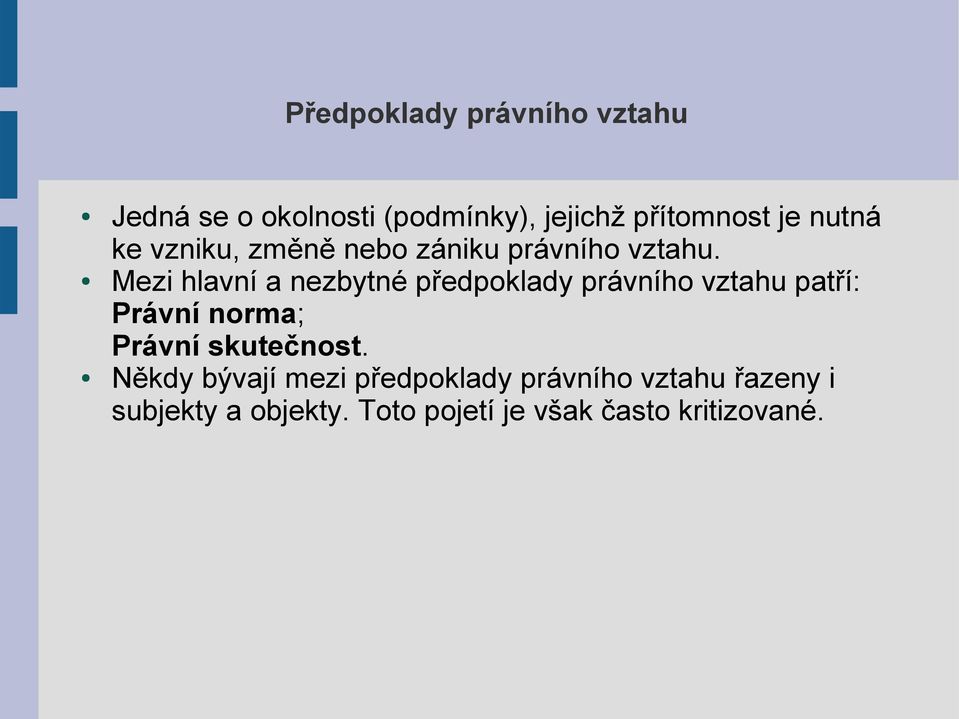 Předpoklady právního vztahu

• Jedná se o okolnosti (podmínky), jejichž přítomnost je nutná ke vzniku, změně nebo zániku právního vztahu.
• Mezi hlavní a nezbytné předpoklady právního vztahu patří:
Právní norma;
Právní skutečnost.
• Někdy bývají mezi předpoklady právního vztahu řazeny i subjekty a objekty. Toto pojetí je však často kritizované.